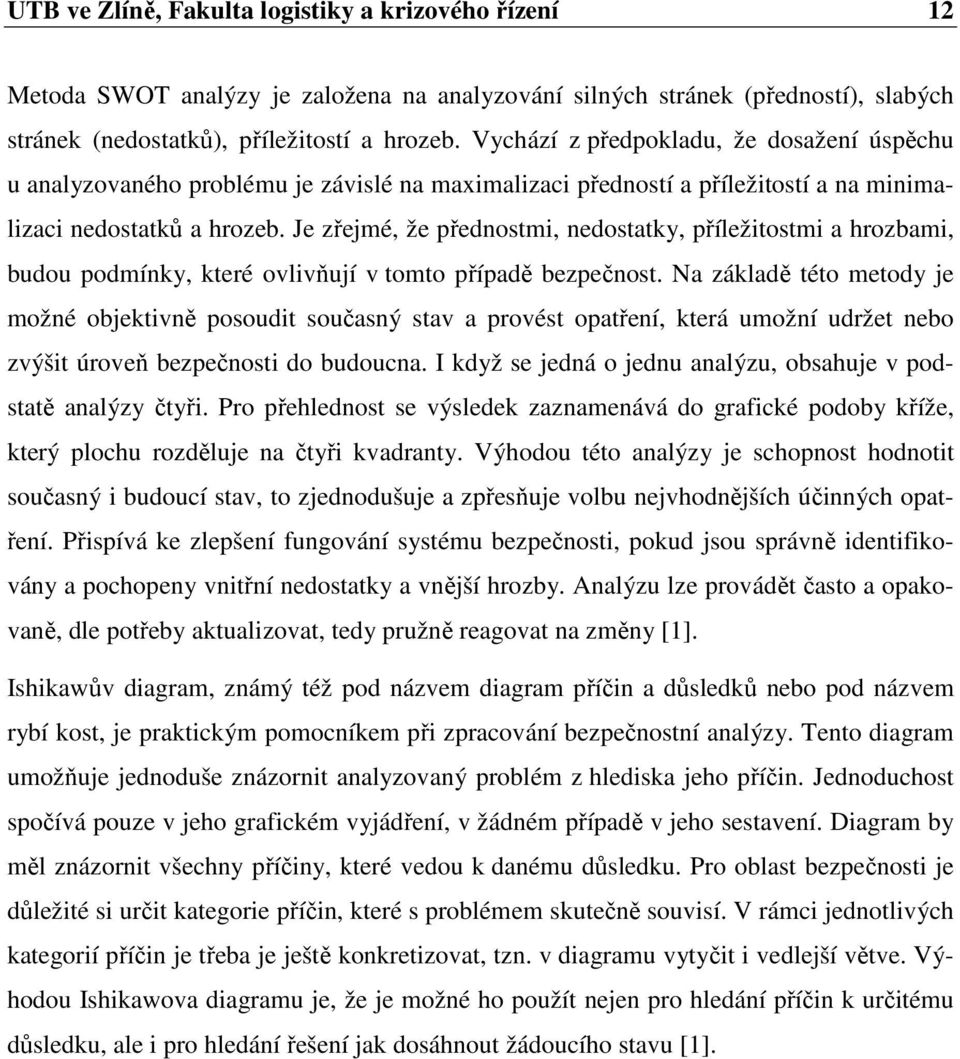 UTB ve Zlíně, Fakulta logistiky a krizového řízení 12

Metoda SWOT analýzy je založena na analyzování silných stránek (předností), slabých stránek (nedostatků), příležitostí a hrozeb. Vychází z předpokladu, že dosažení úspěchu u analyzovaného problému je závislé na maximalizaci předností a příležitostí a na minimalizaci nedostatků a hrozeb. Je zřejmé, že přednostmi, nedostatky, příležitostmi a hrozbami, budou podmínky, které ovlivňují v tomto případě bezpečnost. Na základě této metody je možné objektivně posoudit současný stav a provést opatření, která umožní udržet nebo zvýšit úroveň bezpečnosti do budoucna. I když se jedná o jednu analýzu, obsahuje v podstatě analýzy čtyři. Pro přehlednost se výsledek zaznamenává do grafické podoby kříže, který plochu rozděluje na čtyři kvadranty. Výhodou této analýzy je schopnost hodnotit současný i budoucí stav, to zjednodušuje a zpřesňuje volbu nejvhodnějších účinných opatření. Přispívá ke zlepšení fungování systému bezpečnosti, pokud jsou správně identifikovány a pochopeny vnitřní nedostatky a vnější hrozby. Analýzu lze provádět často a opakovaně, dle potřeby aktualizovat, tedy pružně reagovat na změny [1].

Ishikawův diagram, známý též pod názvem diagram příčin a důsledků nebo pod názvem rybí kost, je praktickým pomocníkem při zpracování bezpečnostní analýzy. Tento diagram umožňuje jednoduše znázornit analyzovaný problém z hlediska jeho příčin. Jednoduchost spočívá pouze v jeho grafickém vyjádření, v žádném případě v jeho sestavení. Diagram by měl znázornit všechny příčiny, které vedou k danému důsledku. Pro oblast bezpečnosti je důležité si určit kategorie příčin, které s problémem skutečně souvisí. V rámci jednotlivých kategorií příčin je třeba je ještě konkretizovat, tzn. v diagramu vytyčit i vedlejší větve. Výhodou Ishikawova diagramu je, že je možné ho použít nejen pro hledání příčin k určitému důsledku, ale i pro hledání řešení jak dosáhnout žádoucího stavu [1].